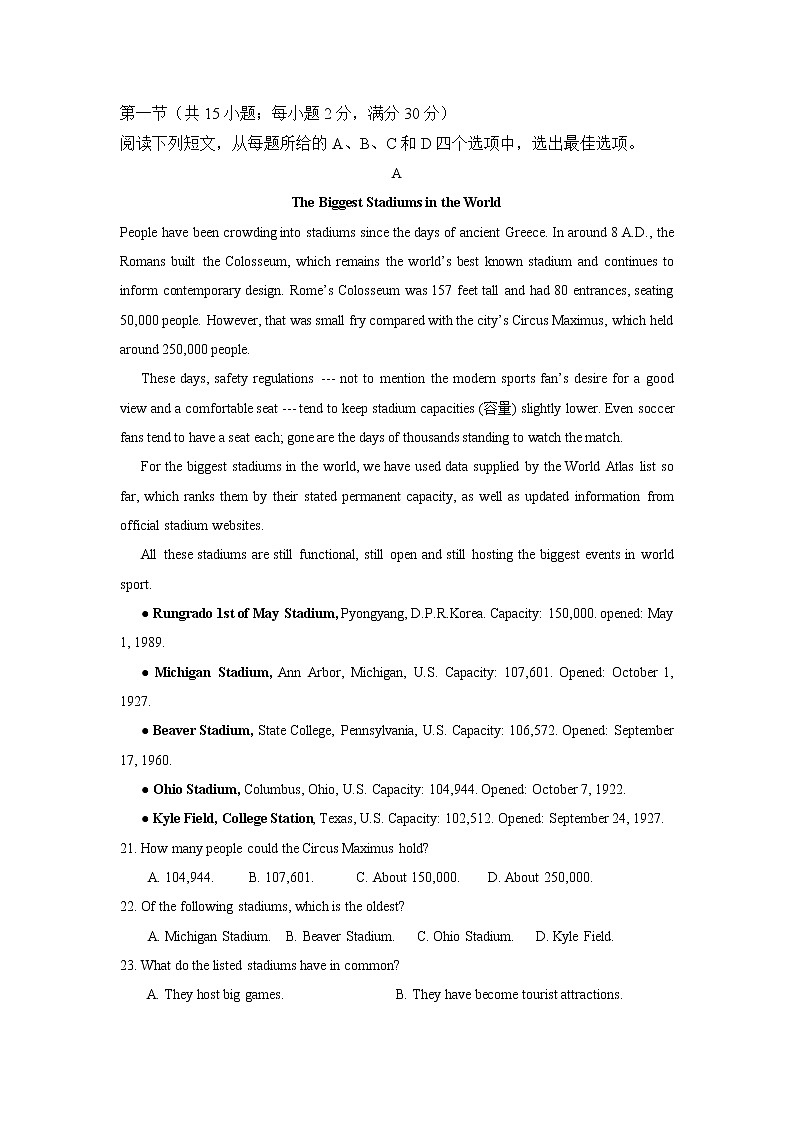 第一节（共 15 小题；每小题 2 分，满分 30 分）
阅读下列短文，从每题所给的 A、B、C 和 D 四个选项中，选出最佳选项。

A

The Biggest Stadiums in the World

People have been crowding into stadiums since the days of ancient Greece. In around 8 A.D., the Romans built the Colosseum, which remains the world's best known stadium and continues to inform contemporary design. Rome's Colosseum was 157 feet tall and had 80 entrances, seating 50,000 people. However, that was small fry compared with the city's Circus Maximus, which held around 250,000 people.

These days, safety regulations --- not to mention the modern sports fan's desire for a good view and a comfortable seat --- tend to keep stadium capacities (容量) slightly lower. Even soccer fans tend to have a seat each; gone are the days of thousands standing to watch the match.

For the biggest stadiums in the world, we have used data supplied by the World Atlas list so far, which ranks them by their stated permanent capacity, as well as updated information from official stadium websites.

All these stadiums are still functional, still open and still hosting the biggest events in world sport.

● Rungrado 1st of May Stadium, Pyongyang, D.P.R.Korea. Capacity: 150,000. opened: May 1, 1989.

● Michigan Stadium, Ann Arbor, Michigan, U.S. Capacity: 107,601. Opened: October 1, 1927.

● Beaver Stadium, State College, Pennsylvania, U.S. Capacity: 106,572. Opened: September 17, 1960.

● Ohio Stadium, Columbus, Ohio, U.S. Capacity: 104,944. Opened: October 7, 1922.

● Kyle Field, College Station, Texas, U.S. Capacity: 102,512. Opened: September 24, 1927.

21. How many people could the Circus Maximus hold?
A. 104,944. B. 107,601. C. About 150,000. D. About 250,000.

22. Of the following stadiums, which is the oldest?
A. Michigan Stadium. B. Beaver Stadium. C. Ohio Stadium. D. Kyle Field.

23. What do the listed stadiums have in common?
A. They host big games. B. They have become tourist attractions.